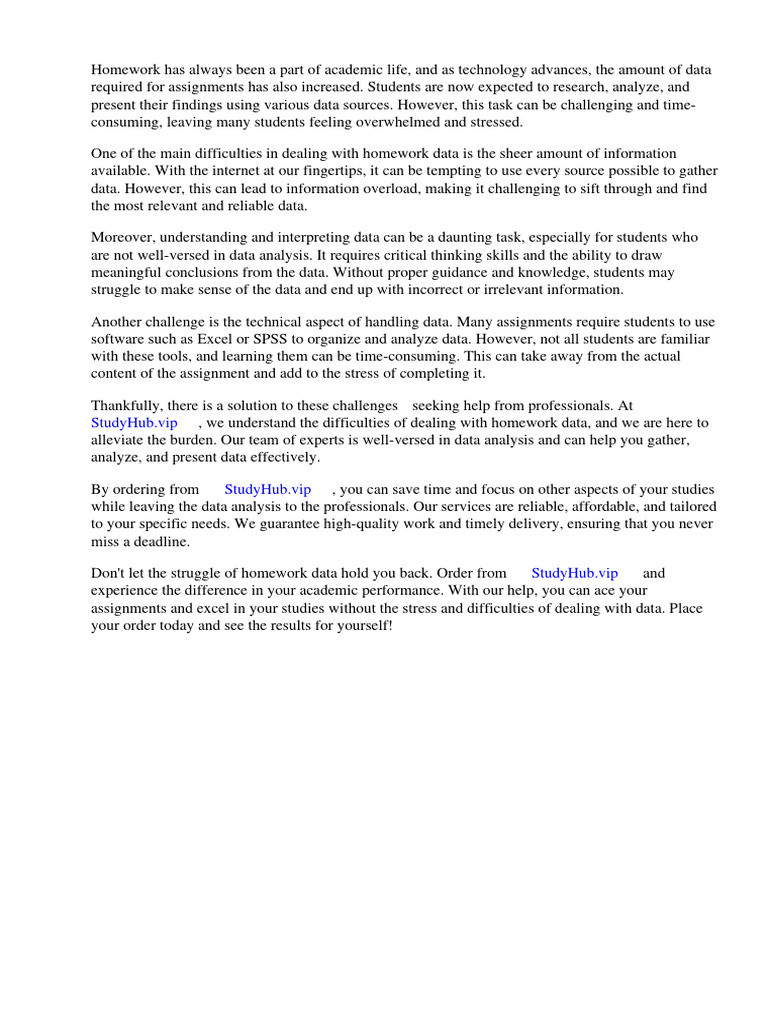 Homework has always been a part of academic life, and as technology advances, the amount of data required for assignments has also increased. Students are now expected to research, analyze, and present their findings using various data sources. However, this task can be challenging and time-consuming, leaving many students feeling overwhelmed and stressed.

One of the main difficulties in dealing with homework data is the sheer amount of information available. With the internet at our fingertips, it can be tempting to use every source possible to gather data. However, this can lead to information overload, making it challenging to sift through and find the most relevant and reliable data.

Moreover, understanding and interpreting data can be a daunting task, especially for students who are not well-versed in data analysis. It requires critical thinking skills and the ability to draw meaningful conclusions from the data. Without proper guidance and knowledge, students may struggle to make sense of the data and end up with incorrect or irrelevant information.

Another challenge is the technical aspect of handling data. Many assignments require students to use software such as Excel or SPSS to organize and analyze data. However, not all students are familiar with these tools, and learning them can be time-consuming. This can take away from the actual content of the assignment and add to the stress of completing it.

Thankfully, there is a solution to these challenges seeking help from professionals. At StudyHub.vip , we understand the difficulties of dealing with homework data, and we are here to alleviate the burden. Our team of experts is well-versed in data analysis and can help you gather, analyze, and present data effectively.

By ordering from StudyHub.vip , you can save time and focus on other aspects of your studies while leaving the data analysis to the professionals. Our services are reliable, affordable, and tailored to your specific needs. We guarantee high-quality work and timely delivery, ensuring that you never miss a deadline.

Don't let the struggle of homework data hold you back. Order from StudyHub.vip and experience the difference in your academic performance. With our help, you can ace your assignments and excel in your studies without the stress and difficulties of dealing with data. Place your order today and see the results for yourself!